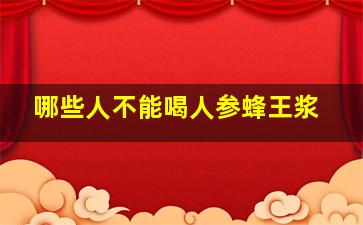 哪些人不能喝人参蜂王浆